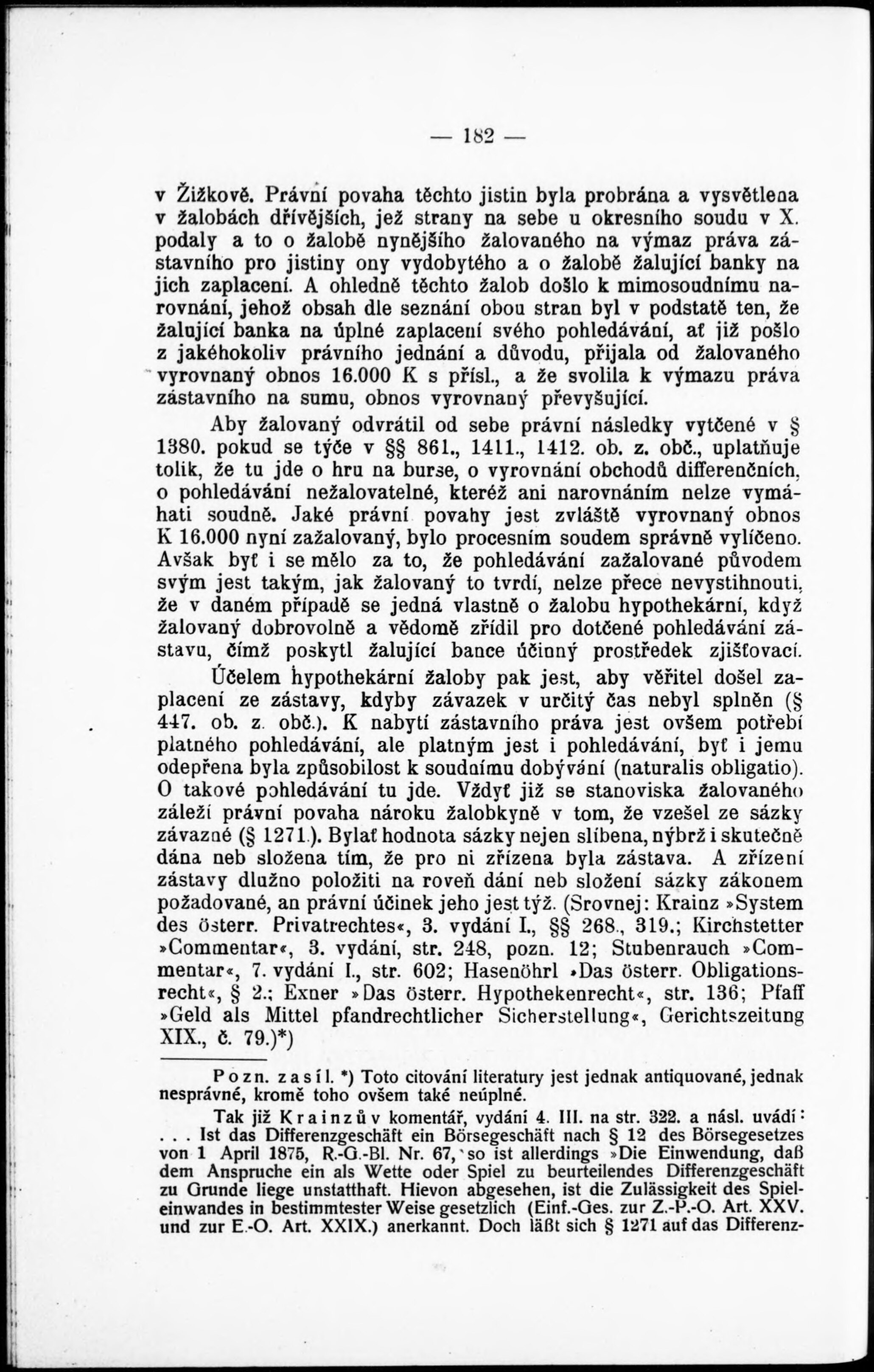 — 182 —

v Žižkově. Právní povaha těchto jistin byla probrána a vysvětlena v žalobách dřívějších, jež strany na sebe u okresního soudu v X. podaly a to o žalobě nynějšího žalovaného na výmaz práva zástavního pro jistiny ony vydobytého a o žalobě žalující banky na jich zaplacení. A ohledně těchto žalob došlo k mimosoudnímu narovnání, jehož obsah dle seznání obou stran byl v podstatě ten, že žalující banka na úplné zaplacení svého pohledávání, ať již pošlo z jakéhokoliv právního jednání a důvodu, přijala od žalovaného vyrovnaný obnos 16.000 K s přísl., a že svolila k výmazu práva zástavního na sumu, obnos vyrovnaný převyšující.

Aby žalovaný odvrátil od sebe právní následky vytčené v § 1380. pokud se týče v §§ 861., 1411., 1412. ob. z. obč., uplatňuje tolik, že tu jde o hru na burse, o vyrovnání obchodů differenčních, o pohledávání nežalovatelné, kteréž ani narovnáním nelze vymáhati soudně. Jaké právní povahy jest zvláště vyrovnaný obnos K 16.000 nyní zažalovaný, bylo procesním soudem správně vylíčeno. Avšak byť i se mělo za to, že pohledávání zažalované původem svým jest takým, jak žalovaný to tvrdí, nelze přece nevystihnouti, že v daném případě se jedná vlastně o žalobu hypothekární, když žalovaný dobrovolně a vědomě zřídil pro dotčené pohledávání zástavu, čímž poskytl žalující bance účinný prostředek zjišťovací.

Účelem hypothekární žaloby pak jest, aby věřitel došel zaplacení ze zástavy, kdyby závazek v určitý čas nebyl splněn (§ 447. ob. z. obč.). K nabytí zástavního práva jest ovšem potřebí platného pohledávání, ale platným jest i pohledávání, byť i jemu odepřena byla způsobilost k soudnímu dobývání (naturalis obligatio). O takové pohledávání tu jde. Vždyť již se stanoviska žalovaného záleží právní povaha nároku žalobkyně v tom, že vzešel ze sázky závazné (§ 1271.). Bylať hodnota sázky nejen slíbena, nýbrž i skutečně dána neb složena tím, že pro ni zřízena byla zástava. A zřízení zástavy dlužno položiti na roveň dání neb složení sázky zákonem požadované, an právní účinek jeho jest týž. (Srovnej: Krainz »System des österr. Privatrechtes«, 3. vydání I., §§ 268., 319.; Kirchstetter »Commentar«, 3. vydání, str. 248, pozn. 12; Stubenrauch »Commentar«, 7. vydání I., str. 602; Hasenöhrl »Das österr. Obligationsrecht«, § 2.; Exner »Das österr. Hypothekenrecht«, str. 136; Pfaff »Geld als Mittel pfandrechtlicher Sicherstellung«, Gerichtszeitung XIX., č. 79.)*)

Pozn. zasíl. *) Toto citování literatury jest jednak antiquované, jednak nesprávné, kromě toho ovšem také neúplné.

Tak již Krainzův komentář, vydání 4. III. na str. 322. a násl. uvádí: . . . Ist das Differenzgeschäft ein Börsegeschäft nach § 12 des Börsegesetzes von 1 April 1875, R.-G.-Bl. Nr. 67, so ist allerdings »Die Einwendung, daß dem Anspruche ein als Wette oder Spiel zu beurteilendes Differenzgeschäft zu Grunde liege unstatthaft. Hievon abgesehen, ist die Zulässigkeit des Spieleinwandes in bestimmtester Weise gesetzlich (Einf.-Ges. zur Z.-P.-O. Art. XXV. und zur E.-O. Art. XXIX.) anerkannt. Doch läßt sich § 1271 auf das Differenz-